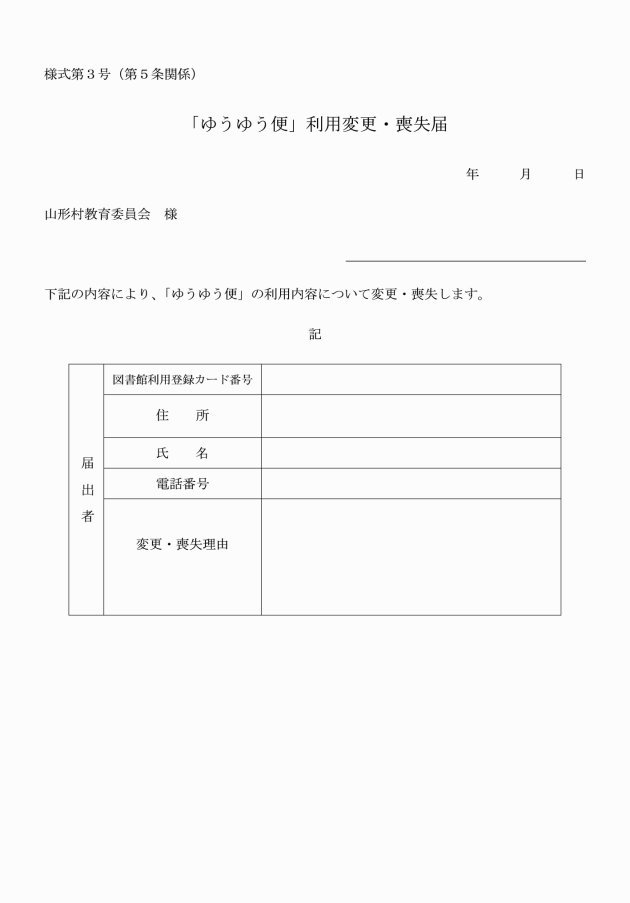 様式第３号（第５条関係）

「ゆうゆう便」利用変更・喪失届

年　　月　　日

山形村教育委員会　様

下記の内容により、「ゆうゆう便」の利用内容について変更・喪失します。

記

| 届出者 | 図書館利用登録カード番号 |  |
|---|---|---|
|  | 住　所 |  |
|  | 氏　名 |  |
|  | 電話番号 |  |
|  | 変更・喪失理由 |  |